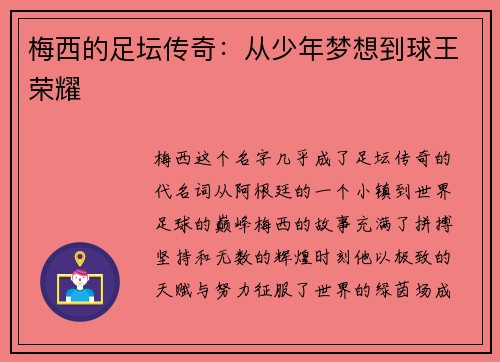 梅西的足坛传奇：从少年梦想到球王荣耀

梅西这个名字几乎成了足坛传奇的代名词从阿根廷的一个小镇到世界足球的巅峰梅西的故事充满了拼搏坚持和无数的辉煌时刻他以极致的天赋与努力征服了世界的绿茵场成